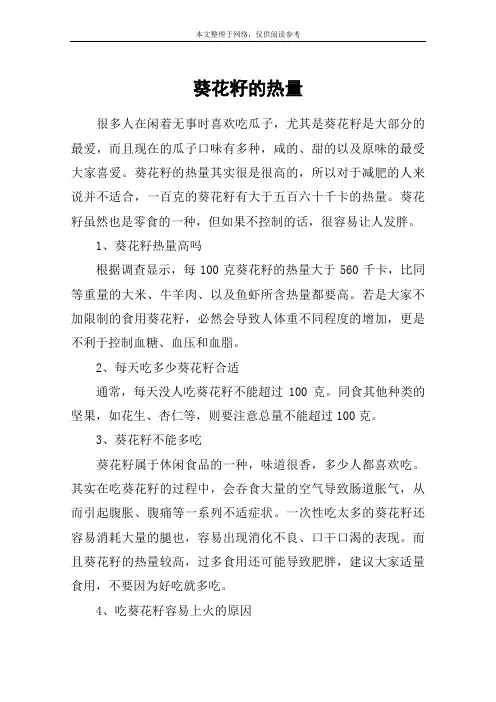 本文整理于网络，仅供阅读参考

葵花籽的热量

很多人在闲着无事时喜欢吃瓜子，尤其是葵花籽是大部分的最爱，而且现在的瓜子口味有多种，咸的、甜的以及原味的最受大家喜爱。葵花籽的热量其实很是很高的，所以对于减肥的人来说并不适合，一百克的葵花籽有大于五百六十千卡的热量。葵花籽虽然也是零食的一种，但如果不控制的话，很容易让人发胖。

1、葵花籽热量高吗

根据调查显示，每 100 克葵花籽的热量大于 560 千卡，比同等重量的大米、牛羊肉、以及鱼虾所含热量都要高。若是大家不加限制的食用葵花籽，必然会导致人体重不同程度的增加，更是不利于控制血糖、血压和血脂。

2、每天吃多少葵花籽合适

通常，每天没人吃葵花籽不能超过 100 克。同食其他种类的坚果，如花生、杏仁等，则要注意总量不能超过 100 克。

3、葵花籽不能多吃

葵花籽属于休闲食品的一种，味道很香，多少人都喜欢吃。其实在吃葵花籽的过程中，会吞食大量的空气导致肠道胀气，从而引起腹胀、腹痛等一系列不适症状。一次性吃太多的葵花籽还容易消耗大量的腿也，容易出现消化不良、口干口渴的表现。而且葵花籽的热量较高，过多食用还可能导致肥胖，建议大家适量食用，不要因为好吃就多吃。

4、吃葵花籽容易上火的原因